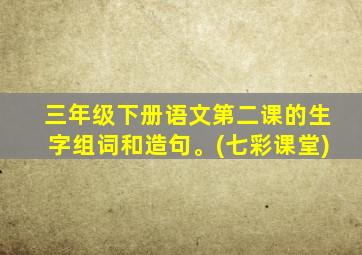 三年级下册语文第二课的生字组词和造句。(七彩课堂)